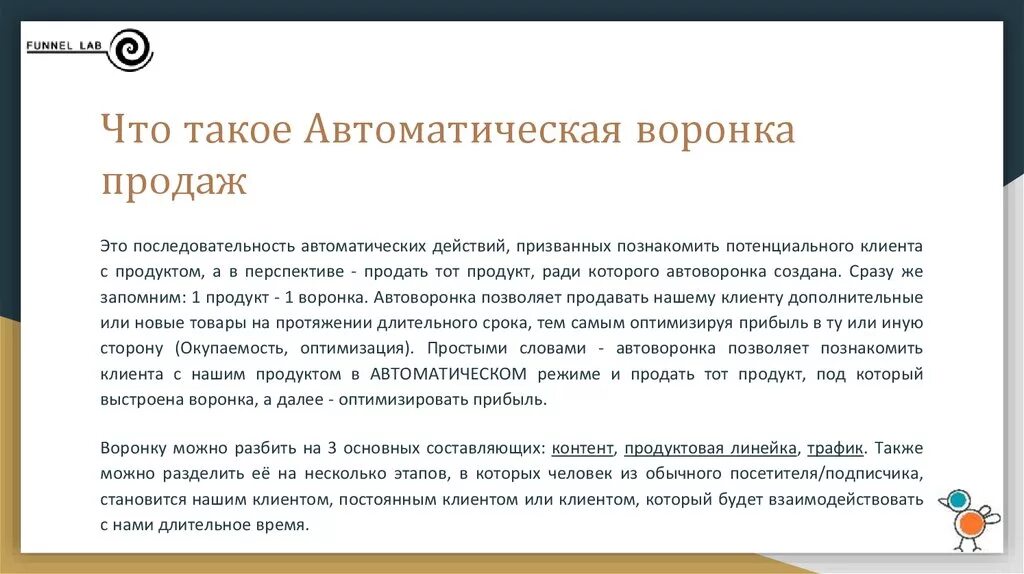 FUNNEL LAB

Что такое Автоматическая воронка продаж

Это последовательность автоматических действий, призванных познакомить потенциального клиента с продуктом, а в перспективе - продать тот продукт, ради которого автоворонка создана. Сразу же запомним: 1 продукт - 1 воронка. Автоворонка позволяет продавать нашему клиенту дополнительные или новые товары на протяжении длительного срока, тем самым оптимизируя прибыль в ту или иную сторону (Окупаемость, оптимизация). Простыми словами - автоворонка позволяет познакомить клиента с нашим продуктом в АВТОМАТИЧЕСКОМ режиме и продать тот продукт, под который выстроена воронка, а далее - оптимизировать прибыль.

Воронку можно разбить на 3 основных составляющих: контент, продуктовая линейка, трафик. Также можно разделить её на несколько этапов, в которых человек из обычного посетителя/подписчика, становится нашим клиентом, постоянным клиентом или клиентом, который будет взаимодействовать с нами длительное время.